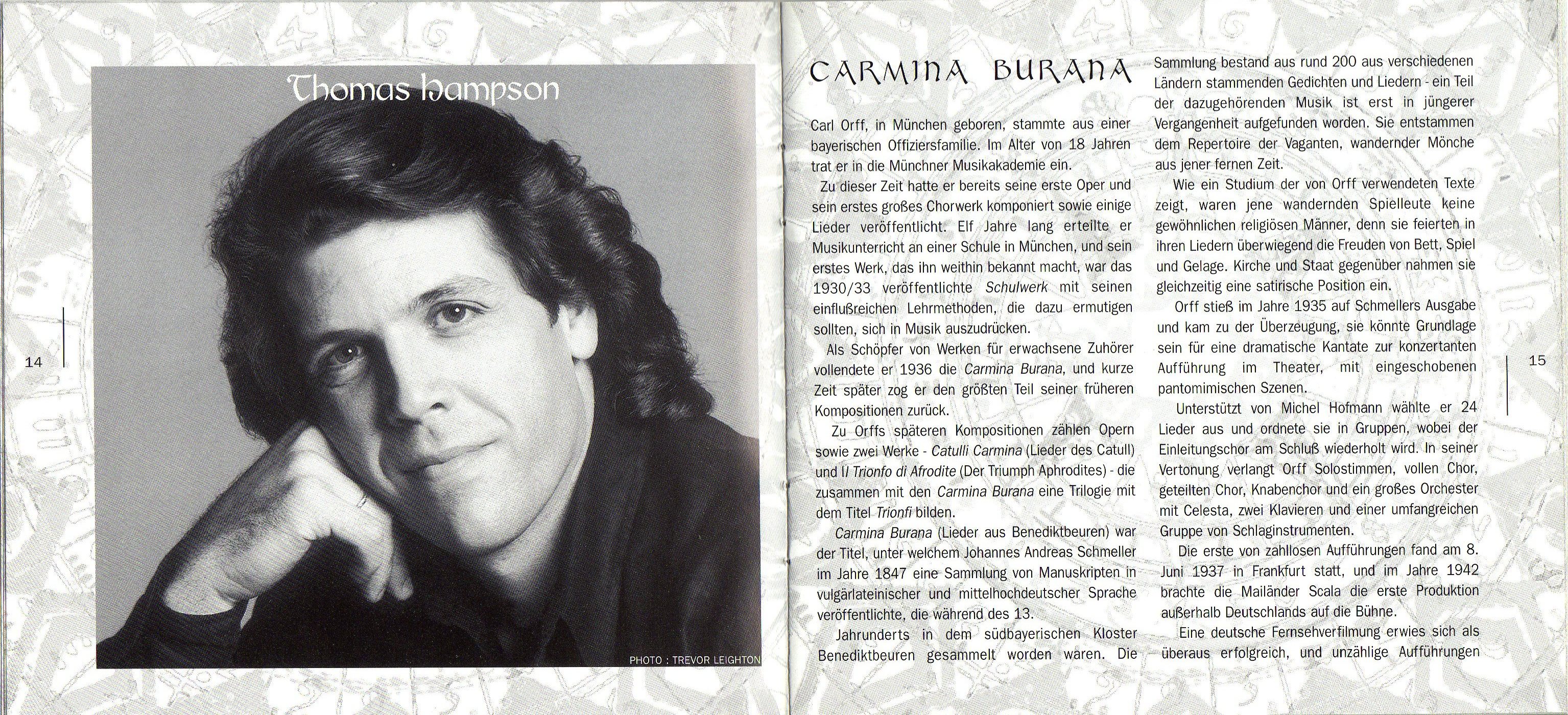 Thomas Hampson

PHOTO : TREVOR LEIGHTON

14

CARMINA BURANA

Carl Orff, in München geboren, stammte aus einer bayerischen Offiziersfamilie. Im Alter von 18 Jahren trat er in die Münchner Musikakademie ein.

Zu dieser Zeit hatte er bereits seine erste Oper und sein erstes großes Chorwerk komponiert sowie einige Lieder veröffentlicht. Elf Jahre lang erteilte er Musikunterricht an einer Schule in München, und sein erstes Werk, das ihn weithin bekannt macht, war das 1930/33 veröffentlichte Schulwerk mit seinen einflußreichen Lehrmethoden, die dazu ermutigen sollten, sich in Musik auszudrücken.

Als Schöpfer von Werken für erwachsene Zuhörer vollendete er 1936 die Carmina Burana, und kurze Zeit später zog er den größten Teil seiner früheren Kompositionen zurück.

Zu Orffs späteren Kompositionen zählen Opern sowie zwei Werke - Catulli Carmina (Lieder des Catull) und Il Trionfo di Afrodite (Der Triumph Aphrodites) - die zusammen mit den Carmina Burana eine Trilogie mit dem Titel Trionfi bilden.

Carmina Burana (Lieder aus Benediktbeuren) war der Titel, unter welchem Johannes Andreas Schmeller im Jahre 1847 eine Sammlung von Manuskripten in vulgärlateinischer und mittelhochdeutscher Sprache veröffentlichte, die während des 13.

Jahrunderts in dem südbayerischen Kloster Benediktbeuren gesammelt worden waren. Die Sammlung bestand aus rund 200 aus verschiedenen Ländern stammenden Gedichten und Liedern - ein Teil der dazugehörenden Musik ist erst in jüngerer Vergangenheit aufgefunden worden. Sie entstammen dem Repertoire der Vaganten, wandernder Mönche aus jener fernen Zeit.

Wie ein Studium der von Orff verwendeten Texte zeigt, waren jene wandernden Spielleute keine gewöhnlichen religiösen Männer, denn sie feierten in ihren Liedern überwiegend die Freuden von Bett, Spiel und Gelage. Kirche und Staat gegenüber nahmen sie gleichzeitig eine satirische Position ein.

Orff stieß im Jahre 1935 auf Schmellers Ausgabe und kam zu der Überzeugung, sie könnte Grundlage sein für eine dramatische Kantate zur konzertanten Aufführung im Theater, mit eingeschobenen pantomimischen Szenen.

Unterstützt von Michel Hofmann wählte er 24 Lieder aus und ordnete sie in Gruppen, wobei der Einleitungschor am Schluß wiederholt wird. In seiner Vertonung verlangt Orff Solostimmen, vollen Chor, geteilten Chor, Knabenchor und ein großes Orchester mit Celesta, zwei Klavieren und einer umfangreichen Gruppe von Schlaginstrumenten.

Die erste von zahllosen Aufführungen fand am 8. Juni 1937 in Frankfurt statt, und im Jahre 1942 brachte die Mailänder Scala die erste Produktion außerhalb Deutschlands auf die Bühne.

Eine deutsche Fernsehverfilmung erwies sich als überaus erfolgreich, und unzählige Aufführungen

15